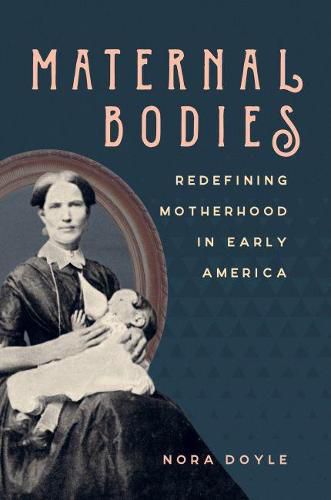 MATERNAL BODIES

REDEFINING MOTHERHOOD IN EARLY AMERICA

NORA DOYLE